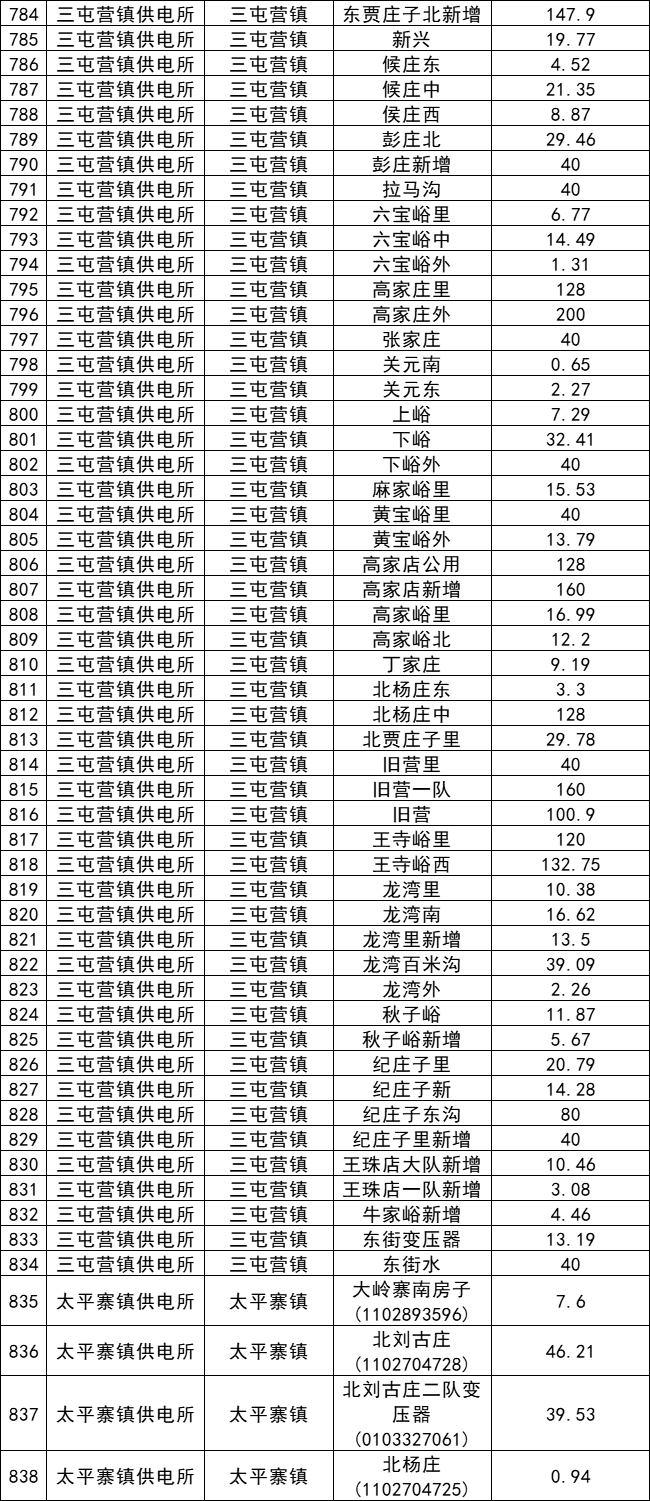 | 784 | 三屯营镇供电所 | 三屯营镇 | 东贾庄子北新增 | 147.9 |
|---|---|---|---|---|
| 785 | 三屯营镇供电所 | 三屯营镇 | 新兴 | 19.77 |
| 786 | 三屯营镇供电所 | 三屯营镇 | 候庄东 | 4.52 |
| 787 | 三屯营镇供电所 | 三屯营镇 | 候庄中 | 21.35 |
| 788 | 三屯营镇供电所 | 三屯营镇 | 侯庄西 | 8.87 |
| 789 | 三屯营镇供电所 | 三屯营镇 | 彭庄北 | 29.46 |
| 790 | 三屯营镇供电所 | 三屯营镇 | 彭庄新增 | 40 |
| 791 | 三屯营镇供电所 | 三屯营镇 | 拉马沟 | 40 |
| 792 | 三屯营镇供电所 | 三屯营镇 | 六宝峪里 | 6.77 |
| 793 | 三屯营镇供电所 | 三屯营镇 | 六宝峪中 | 14.49 |
| 794 | 三屯营镇供电所 | 三屯营镇 | 六宝峪外 | 1.31 |
| 795 | 三屯营镇供电所 | 三屯营镇 | 高家庄里 | 128 |
| 796 | 三屯营镇供电所 | 三屯营镇 | 高家庄外 | 200 |
| 797 | 三屯营镇供电所 | 三屯营镇 | 张家庄 | 40 |
| 798 | 三屯营镇供电所 | 三屯营镇 | 关元南 | 0.65 |
| 799 | 三屯营镇供电所 | 三屯营镇 | 关元东 | 2.27 |
| 800 | 三屯营镇供电所 | 三屯营镇 | 上峪 | 7.29 |
| 801 | 三屯营镇供电所 | 三屯营镇 | 下峪 | 32.41 |
| 802 | 三屯营镇供电所 | 三屯营镇 | 下峪外 | 40 |
| 803 | 三屯营镇供电所 | 三屯营镇 | 麻家峪里 | 15.53 |
| 804 | 三屯营镇供电所 | 三屯营镇 | 黄宝峪里 | 40 |
| 805 | 三屯营镇供电所 | 三屯营镇 | 黄宝峪外 | 13.79 |
| 806 | 三屯营镇供电所 | 三屯营镇 | 高家店公用 | 128 |
| 807 | 三屯营镇供电所 | 三屯营镇 | 高家店新增 | 160 |
| 808 | 三屯营镇供电所 | 三屯营镇 | 高家峪里 | 16.99 |
| 809 | 三屯营镇供电所 | 三屯营镇 | 高家峪北 | 12.2 |
| 810 | 三屯营镇供电所 | 三屯营镇 | 丁家庄 | 9.19 |
| 811 | 三屯营镇供电所 | 三屯营镇 | 北杨庄东 | 3.3 |
| 812 | 三屯营镇供电所 | 三屯营镇 | 北杨庄中 | 128 |
| 813 | 三屯营镇供电所 | 三屯营镇 | 北贾庄子里 | 29.78 |
| 814 | 三屯营镇供电所 | 三屯营镇 | 旧营里 | 40 |
| 815 | 三屯营镇供电所 | 三屯营镇 | 旧营一队 | 160 |
| 816 | 三屯营镇供电所 | 三屯营镇 | 旧营 | 100.9 |
| 817 | 三屯营镇供电所 | 三屯营镇 | 王寺峪里 | 120 |
| 818 | 三屯营镇供电所 | 三屯营镇 | 王寺峪西 | 132.75 |
| 819 | 三屯营镇供电所 | 三屯营镇 | 龙湾里 | 10.38 |
| 820 | 三屯营镇供电所 | 三屯营镇 | 龙湾南 | 16.62 |
| 821 | 三屯营镇供电所 | 三屯营镇 | 龙湾里新增 | 13.5 |
| 822 | 三屯营镇供电所 | 三屯营镇 | 龙湾百米沟 | 39.09 |
| 823 | 三屯营镇供电所 | 三屯营镇 | 龙湾外 | 2.26 |
| 824 | 三屯营镇供电所 | 三屯营镇 | 秋子峪 | 11.87 |
| 825 | 三屯营镇供电所 | 三屯营镇 | 秋子峪新增 | 5.67 |
| 826 | 三屯营镇供电所 | 三屯营镇 | 纪庄子里 | 20.79 |
| 827 | 三屯营镇供电所 | 三屯营镇 | 纪庄子新 | 14.28 |
| 828 | 三屯营镇供电所 | 三屯营镇 | 纪庄子东沟 | 80 |
| 829 | 三屯营镇供电所 | 三屯营镇 | 纪庄子里新增 | 40 |
| 830 | 三屯营镇供电所 | 三屯营镇 | 王珠店大队新增 | 10.46 |
| 831 | 三屯营镇供电所 | 三屯营镇 | 王珠店一队新增 | 3.08 |
| 832 | 三屯营镇供电所 | 三屯营镇 | 牛家峪新增 | 4.46 |
| 833 | 三屯营镇供电所 | 三屯营镇 | 东街变压器 | 13.19 |
| 834 | 三屯营镇供电所 | 三屯营镇 | 东街水 | 40 |
| 835 | 太平寨镇供电所 | 太平寨镇 | 大岭寨南房子(1102893596) | 7.6 |
| 836 | 太平寨镇供电所 | 太平寨镇 | 北刘古庄(1102704728) | 46.21 |
| 837 | 太平寨镇供电所 | 太平寨镇 | 北刘古庄二队变压器(0103327061) | 39.53 |
| 838 | 太平寨镇供电所 | 太平寨镇 | 北杨庄(1102704725) | 0.94 |